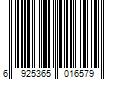 6 925365 016579